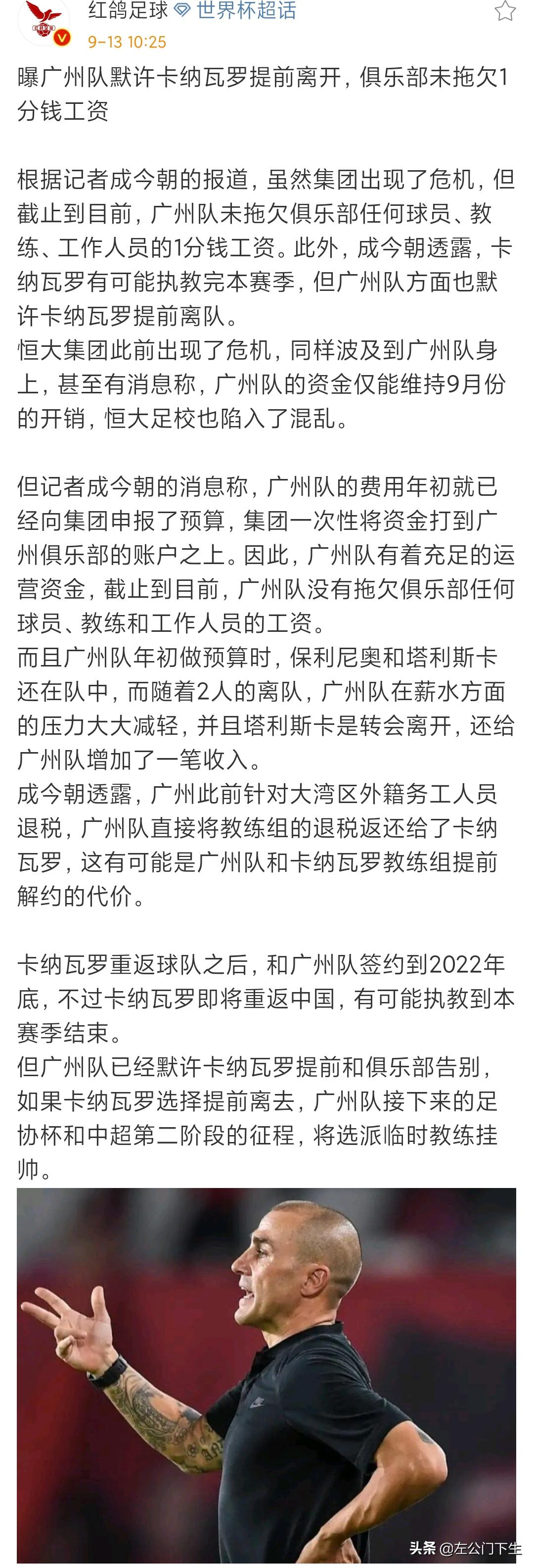 红鸽足球 世界杯超话
9-13 10:25

曝广州队默许卡纳瓦罗提前离开，俱乐部未拖欠1分钱工资

根据记者成今朝的报道，虽然集团出现了危机，但截止到目前，广州队未拖欠俱乐部任何球员、教练、工作人员的1分钱工资。此外，成今朝透露，卡纳瓦罗有可能执教完本赛季，但广州队方面也默许卡纳瓦罗提前离队。
恒大集团此前出现了危机，同样波及到广州队身上，甚至有消息称，广州队的资金仅能维持9月份的开销，恒大足校也陷入了混乱。

但记者成今朝的消息称，广州队的费用年初就已经向集团申报了预算，集团一次性将资金打到广州俱乐部的账户之上。因此，广州队有着充足的运营资金，截止到目前，广州队没有拖欠俱乐部任何球员、教练和工作人员的工资。
而且广州队年初做预算时，保利尼奥和塔利斯卡还在队中，而随着2人的离队，广州队在薪水方面的压力大大减轻，并且塔利斯卡是转会离开，还给广州队增加了一笔收入。
成今朝透露，广州此前针对大湾区外籍务工人员退税，广州队直接将教练组的退税返还给了卡纳瓦罗，这有可能是广州队和卡纳瓦罗教练组提前解约的代价。

卡纳瓦罗重返球队之后，和广州队签约到2022年底，不过卡纳瓦罗即将重返中国，有可能执教到本赛季结束。
但广州队已经默许卡纳瓦罗提前和俱乐部告别，如果卡纳瓦罗选择提前离去，广州队接下来的足协杯和中超第二阶段的征程，将选派临时教练挂帅。

头条 @左公门下生